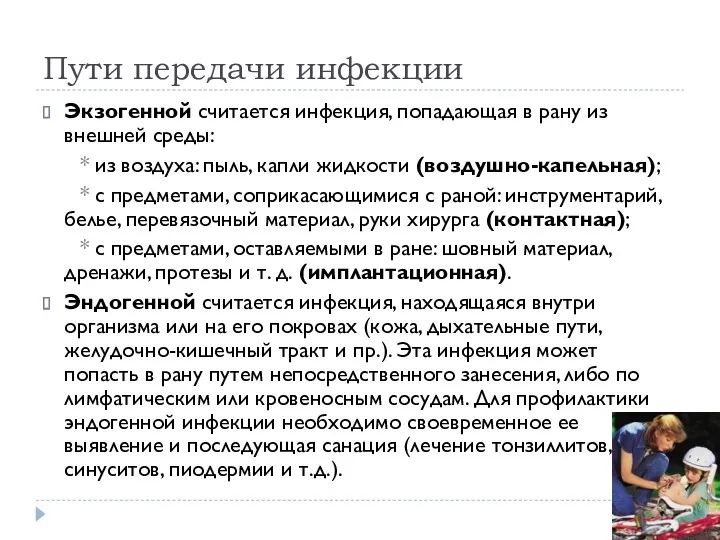 Пути передачи инфекции

Экзогенной считается инфекция, попадающая в рану из внешней среды:

* из воздуха: пыль, капли жидкости (воздушно-капельная);

* с предметами, соприкасающимися с раной: инструментарий, белье, перевязочный материал, руки хирурга (контактная);

* с предметами, оставляемыми в ране: шовный материал, дренажи, протезы и т. д. (имплантационная).

Эндогенной считается инфекция, находящаяся внутри организма или на его покровах (кожа, дыхательные пути, желудочно-кишечный тракт и пр.). Эта инфекция может попасть в рану путем непосредственного занесения, либо по лимфатическим или кровеносным сосудам. Для профилактики эндогенной инфекции необходимо своевременное ее выявление и последующая санация (лечение тонзиллитов, синуситов, пиодермии и т.д.).